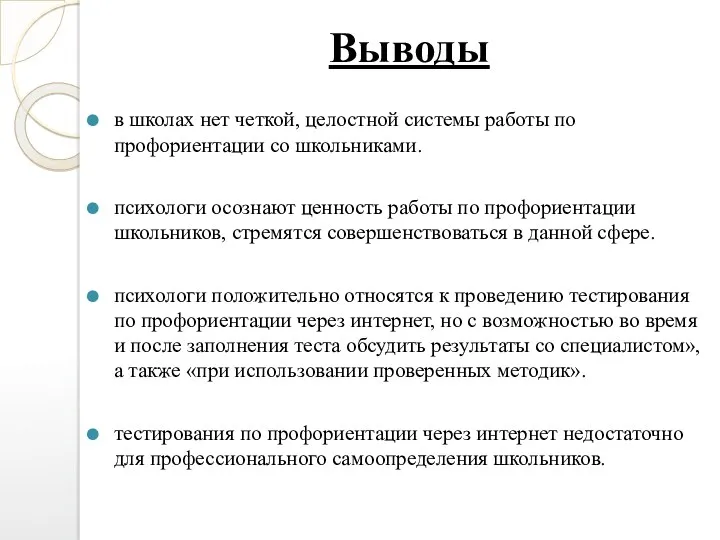 Выводы

в школах нет четкой, целостной системы работы по профориентации со школьниками.

психологи осознают ценность работы по профориентации школьников, стремятся совершенствоваться в данной сфере.

психологи положительно относятся к проведению тестирования по профориентации через интернет, но с возможностью во время и после заполнения теста обсудить результаты со специалистом», а также «при использовании проверенных методик».

тестирования по профориентации через интернет недостаточно для профессионального самоопределения школьников.